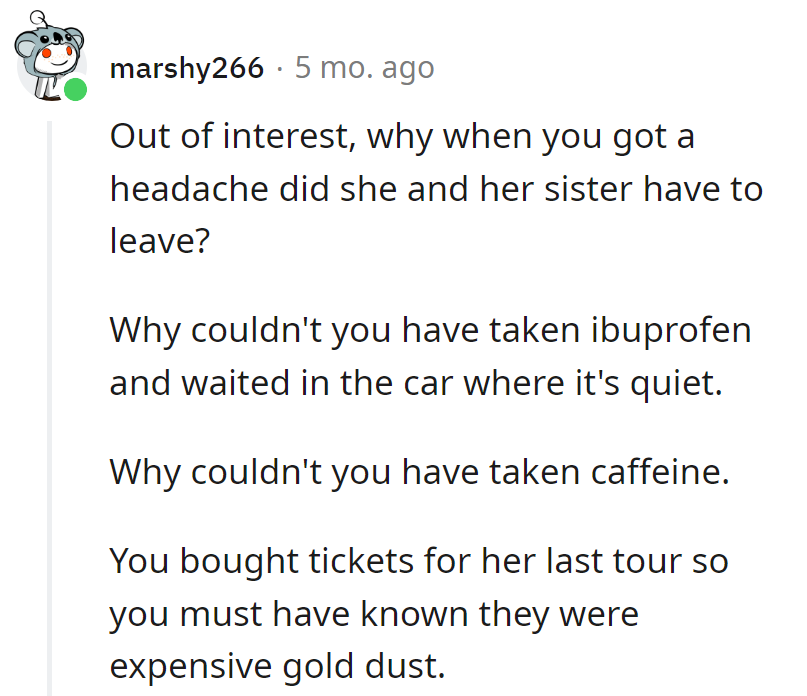 marshy266 · 5 mo. ago

Out of interest, why when you got a headache did she and her sister have to leave?

Why couldn't you have taken ibuprofen and waited in the car where it's quiet.

Why couldn't you have taken caffeine.

You bought tickets for her last tour so you must have known they were expensive gold dust.